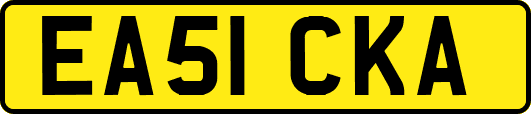 EA51 CKA